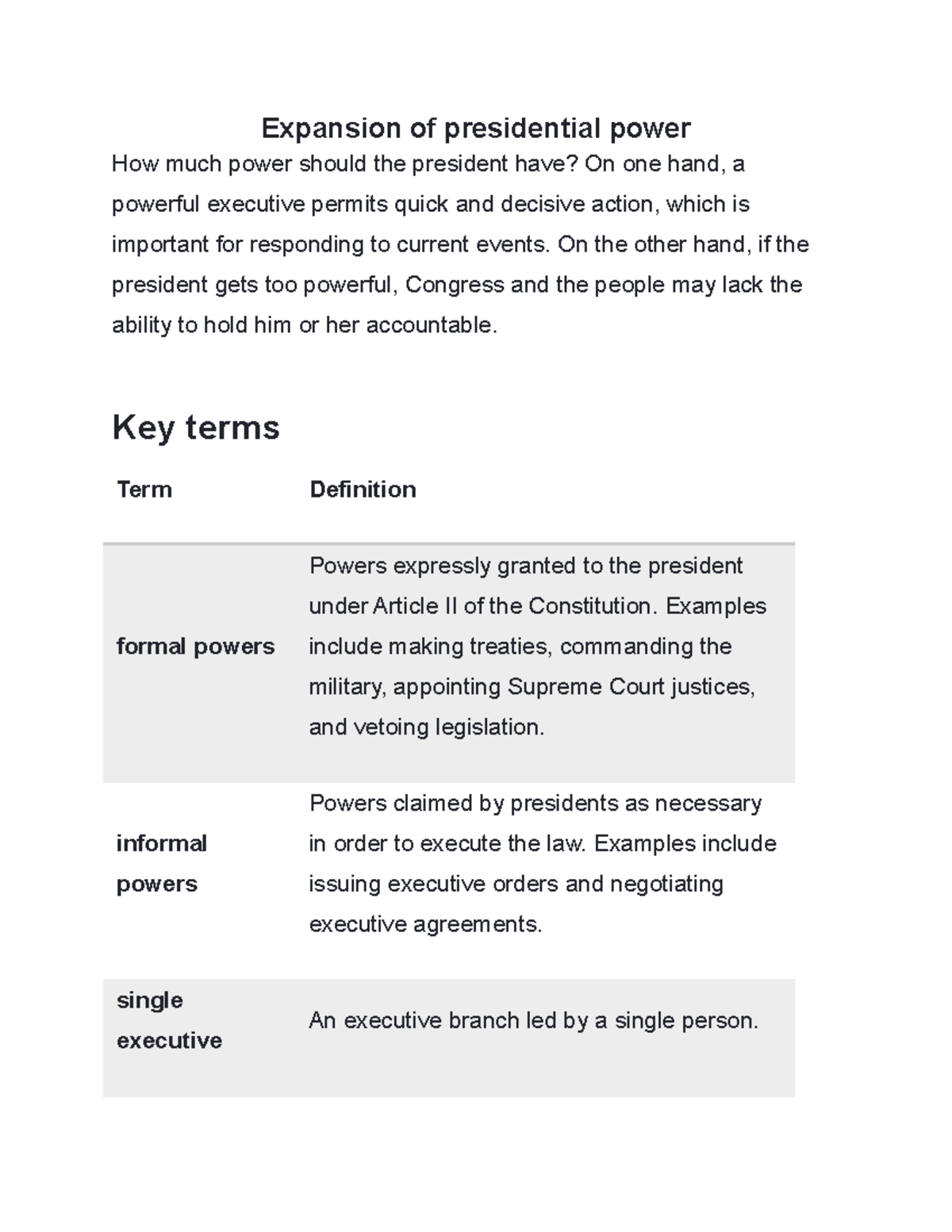 Expansion of presidential power

How much power should the president have? On one hand, a powerful executive permits quick and decisive action, which is important for responding to current events. On the other hand, if the president gets too powerful, Congress and the people may lack the ability to hold him or her accountable.

Key terms

| Term | Definition |
|---|---|
| formal powers | Powers expressly granted to the president under Article II of the Constitution. Examples include making treaties, commanding the military, appointing Supreme Court justices, and vetoing legislation. |
| informal powers | Powers claimed by presidents as necessary in order to execute the law. Examples include issuing executive orders and negotiating executive agreements. |
| single executive | An executive branch led by a single person. |